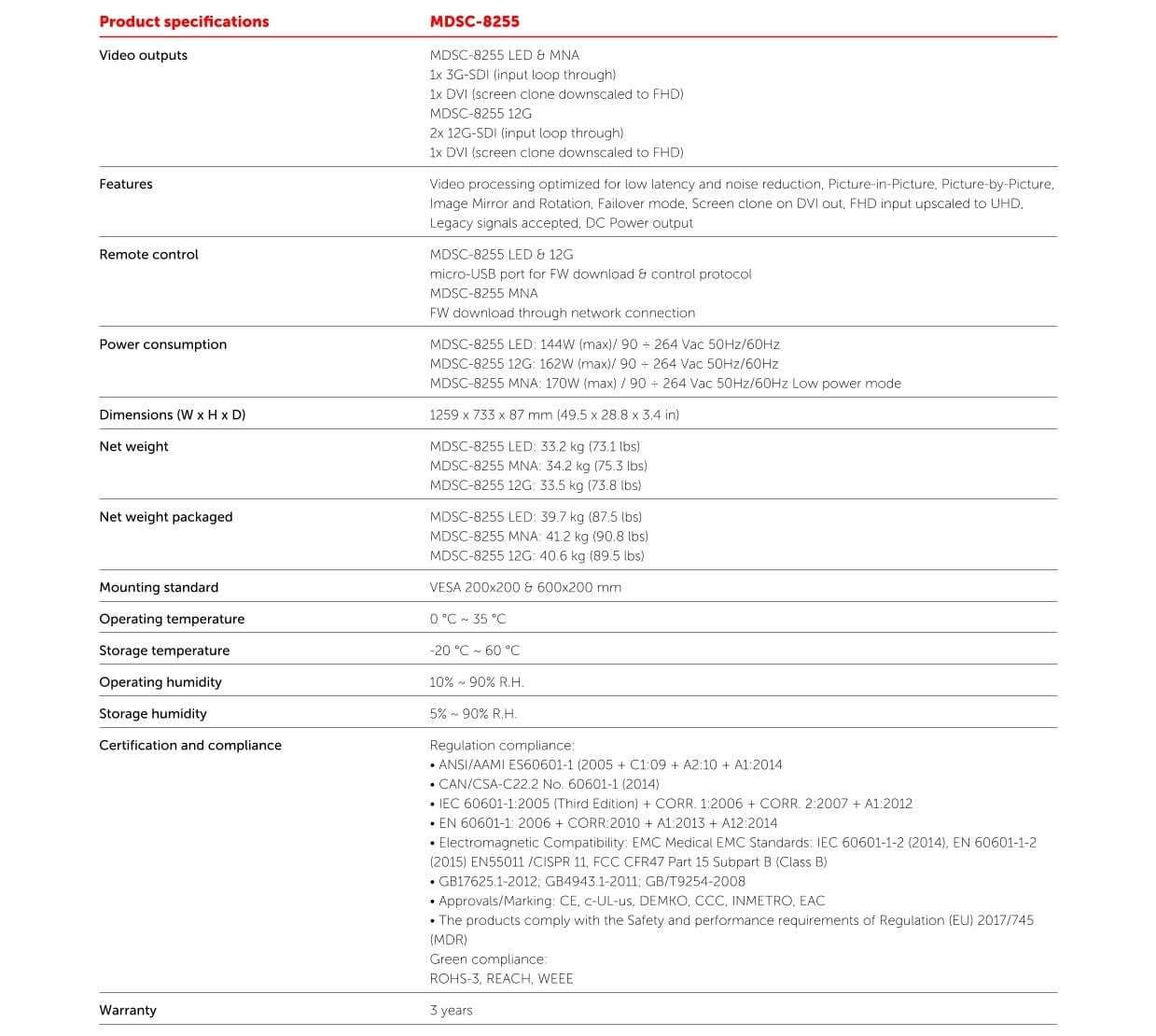 | Product specifications | MDSC-8255 |
|---|---|
| Video outputs | MDSC-8255 LED & MNA<br>1x 3G-SDI (input loop through)<br>1x DVI (screen clone downscaled to FHD)<br>MDSC-8255 12G<br>2x 12G-SDI (input loop through)<br>1x DVI (screen clone downscaled to FHD) |
| Features | Video processing optimized for low latency and noise reduction, Picture-in-Picture, Picture-by-Picture, Image Mirror and Rotation, Failover mode, Screen clone on DVI out, FHD input upscaled to UHD, Legacy signals accepted, DC Power output |
| Remote control | MDSC-8255 LED & 12G<br>micro-USB port for FW download & control protocol<br>MDSC-8255 MNA<br>FW download through network connection |
| Power consumption | MDSC-8255 LED: 144W (max)/ 90 ÷ 264 Vac 50Hz/60Hz<br>MDSC-8255 12G: 162W (max)/ 90 ÷ 264 Vac 50Hz/60Hz<br>MDSC-8255 MNA: 170W (max) / 90 ÷ 264 Vac 50Hz/60Hz Low power mode |
| Dimensions (W x H x D) | 1259 x 733 x 87 mm (49.5 x 28.8 x 3.4 in) |
| Net weight | MDSC-8255 LED: 33.2 kg (73.1 lbs)<br>MDSC-8255 MNA: 34.2 kg (75.3 lbs)<br>MDSC-8255 12G: 33.5 kg (73.8 lbs) |
| Net weight packaged | MDSC-8255 LED: 39.7 kg (87.5 lbs)<br>MDSC-8255 MNA: 41.2 kg (90.8 lbs)<br>MDSC-8255 12G: 40.6 kg (89.5 lbs) |
| Mounting standard | VESA 200x200 & 600x200 mm |
| Operating temperature | 0 °C ~ 35 °C |
| Storage temperature | -20 °C ~ 60 °C |
| Operating humidity | 10% ~ 90% R.H. |
| Storage humidity | 5% ~ 90% R.H. |
| Certification and compliance | Regulation compliance:<br>• ANSI/AAMI ES60601-1 (2005 + C1:09 + A2:10 + A1:2014<br>• CAN/CSA-C22.2 No. 60601-1 (2014)<br>• IEC 60601-1:2005 (Third Edition) + CORR. 1:2006 + CORR. 2:2007 + A1:2012<br>• EN 60601-1: 2006 + CORR:2010 + A1:2013 + A12:2014<br>• Electromagnetic Compatibility: EMC Medical EMC Standards: IEC 60601-1-2 (2014), EN 60601-1-2 (2015) EN55011 /CISPR 11, FCC CFR47 Part 15 Subpart B (Class B)<br>• GB17625.1-2012; GB4943.1-2011; GB/T9254-2008<br>• Approvals/Marking: CE, c-UL-us, DEMKO, CCC, INMETRO, EAC<br>• The products comply with the Safety and performance requirements of Regulation (EU) 2017/745 (MDR)<br>Green compliance:<br>ROHS-3, REACH, WEEE |
| Warranty | 3 years |